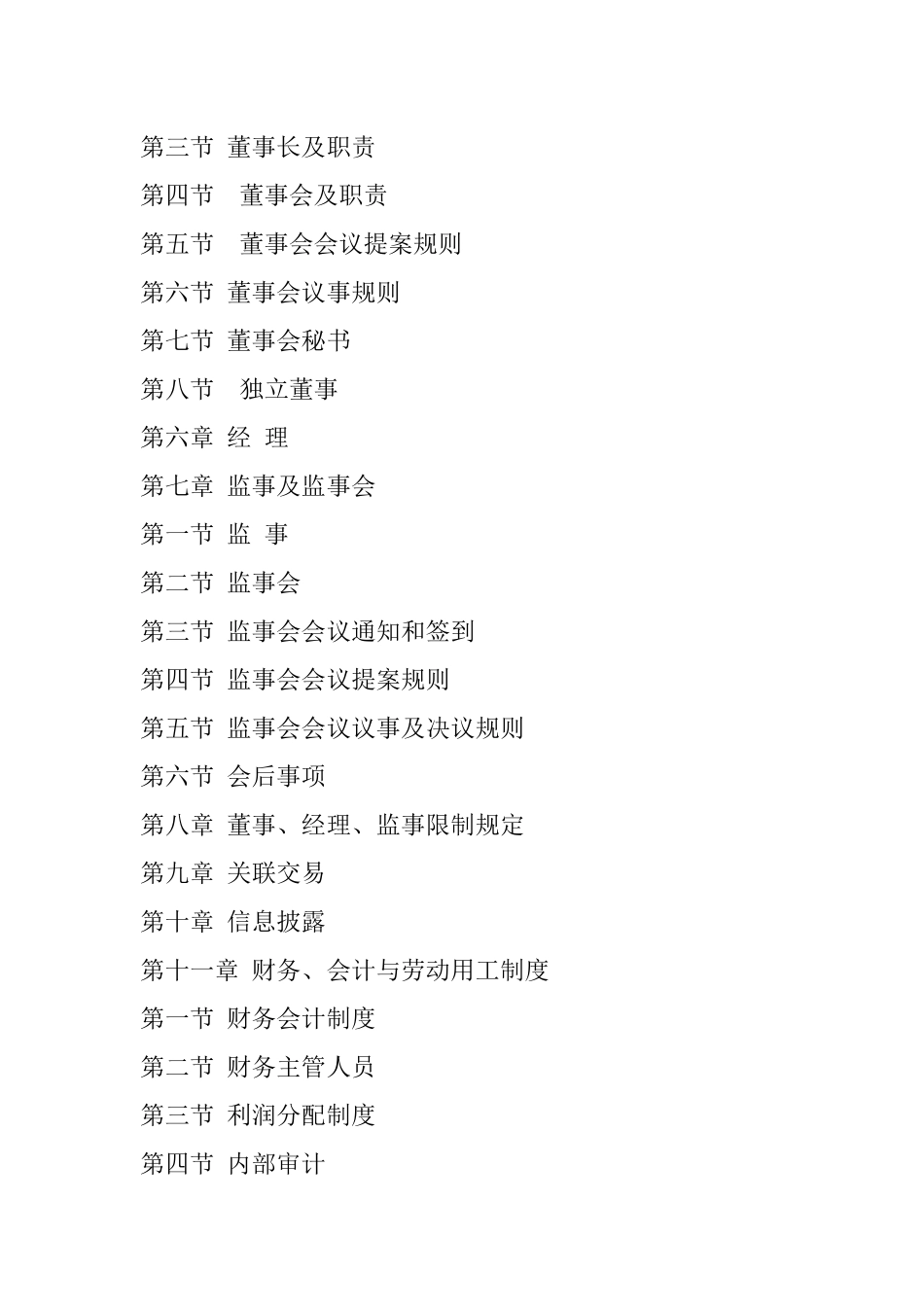 第三节 董事长及职责

第四节 董事会及职责

第五节 董事会会议提案规则

第六节 董事会议事规则

第七节 董事会秘书

第八节 独立董事

第六章 经 理

第七章 监事及监事会

第一节 监 事

第二节 监事会

第三节 监事会会议通知和签到

第四节 监事会会议提案规则

第五节 监事会会议议事及决议规则

第六节 会后事项

第八章 董事、经理、监事限制规定

第九章 关联交易

第十章 信息披露

第十一章 财务、会计与劳动用工制度

第一节 财务会计制度

第二节 财务主管人员

第三节 利润分配制度

第四节 内部审计